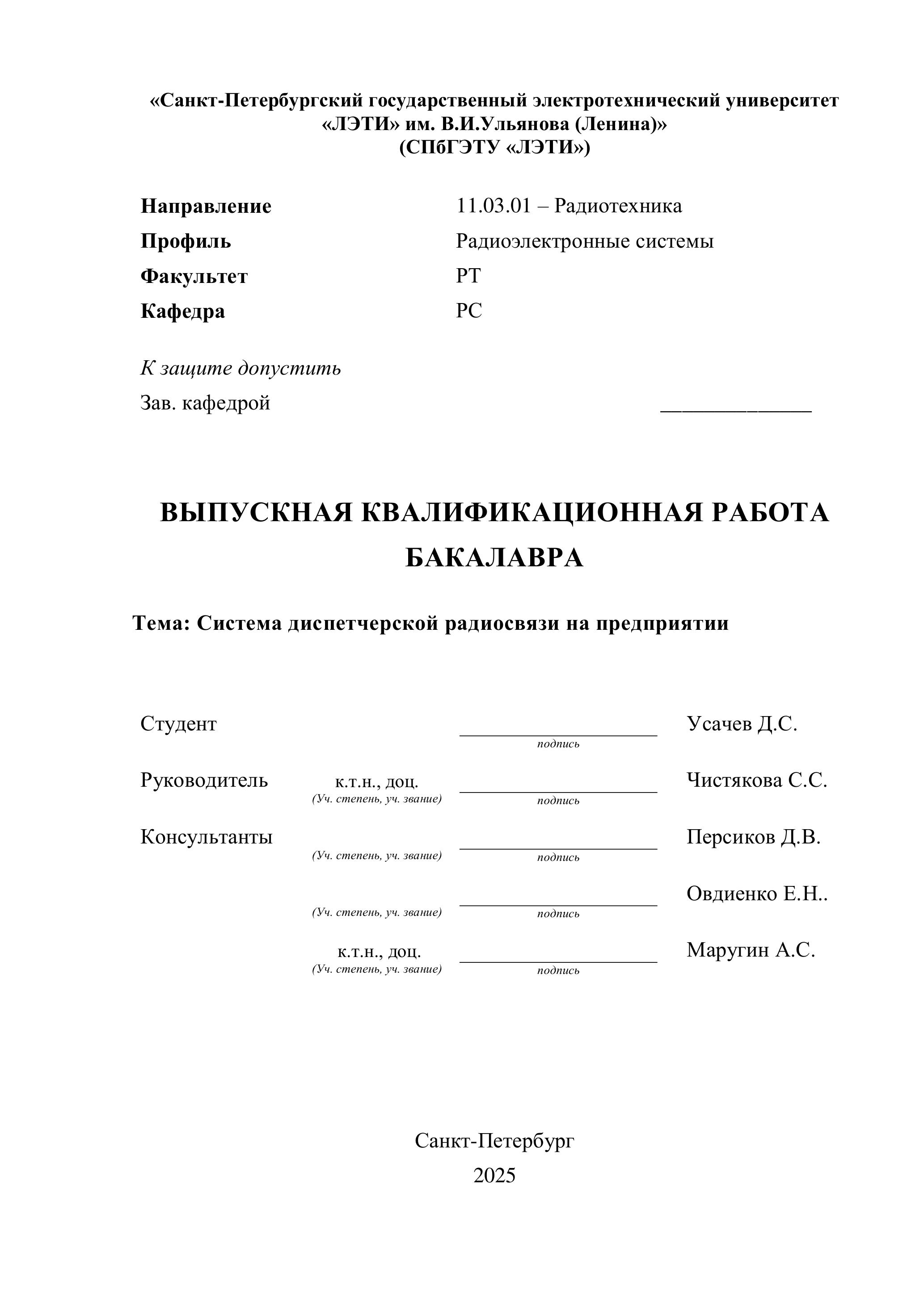 «Санкт-Петербургский государственный электротехнический университет «ЛЭТИ» им. В.И.Ульянова (Ленина)»
(СПбГЭТУ «ЛЭТИ»)

Направление 11.03.01 – Радиотехника
Профиль Радиоэлектронные системы
Факультет РТ
Кафедра РС

К защите допустить
Зав. кафедрой ______________

ВЫПУСКНАЯ КВАЛИФИКАЦИОННАЯ РАБОТА БАКАЛАВРА

Тема: Система диспетчерской радиосвязи на предприятии

Студент ____________________ Усачев Д.С.
подпись

Руководитель к.т.н., доц. ____________________ Чистякова С.С.
(Уч. степень, уч. звание) подпись

Консультанты ____________________ Персиков Д.В.
(Уч. степень, уч. звание) подпись

____________________ Овдиенко Е.Н..
(Уч. степень, уч. звание) подпись

к.т.н., доц. ____________________ Маругин А.С.
(Уч. степень, уч. звание) подпись

Санкт-Петербург
2025